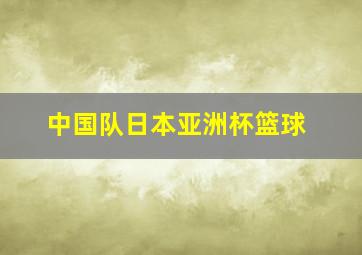 中国队日本亚洲杯篮球